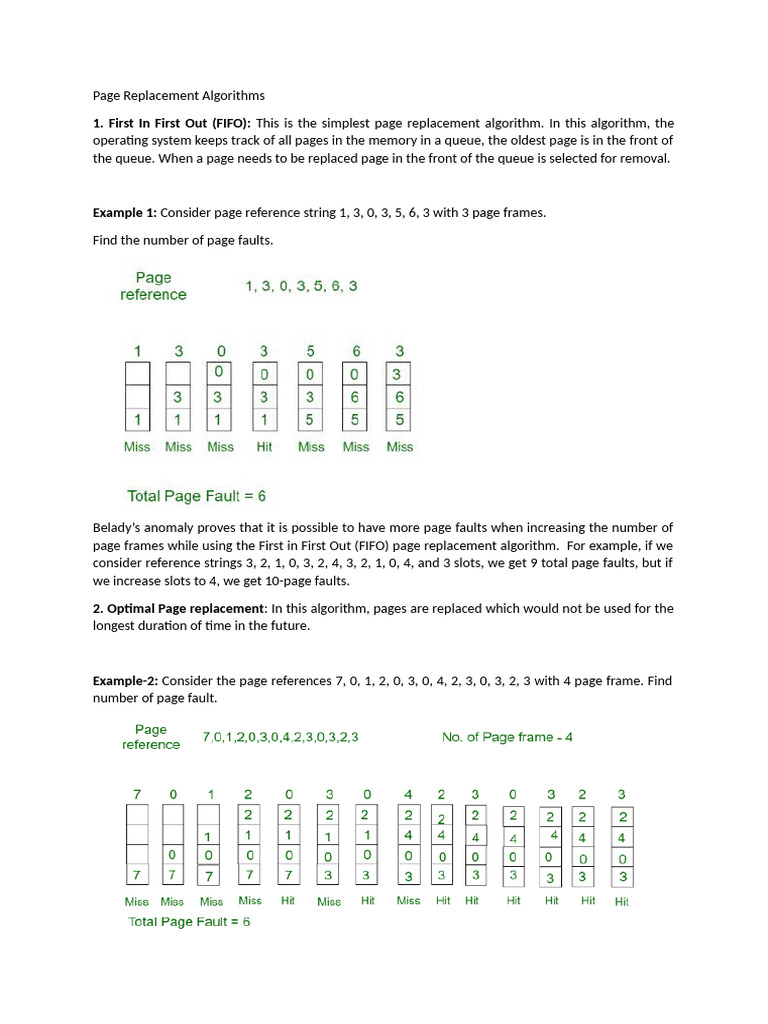 Page Replacement Algorithms

**1. First In First Out (FIFO):** This is the simplest page replacement algorithm. In this algorithm, the operating system keeps track of all pages in the memory in a queue, the oldest page is in the front of the queue. When a page needs to be replaced page in the front of the queue is selected for removal.

**Example 1:** Consider page reference string 1, 3, 0, 3, 5, 6, 3 with 3 page frames.

Find the number of page faults.

Page reference 1, 3, 0, 3, 5, 6, 3

| 1 | 3 | 0 | 3 | 5 | 6 | 3 |
|---|---|---|---|---|---|---|
|  |  | 0 | 0 | 0 | 0 | 3 |
|  | 3 | 3 | 3 | 3 | 6 | 6 |
| 1 | 1 | 1 | 1 | 5 | 5 | 5 |
| Miss | Miss | Miss | Hit | Miss | Miss | Miss |

Total Page Fault = 6

Belady's anomaly proves that it is possible to have more page faults when increasing the number of page frames while using the First in First Out (FIFO) page replacement algorithm. For example, if we consider reference strings 3, 2, 1, 0, 3, 2, 4, 3, 2, 1, 0, 4, and 3 slots, we get 9 total page faults, but if we increase slots to 4, we get 10-page faults.

**2. Optimal Page replacement**: In this algorithm, pages are replaced which would not be used for the longest duration of time in the future.

**Example-2:** Consider the page references 7, 0, 1, 2, 0, 3, 0, 4, 2, 3, 0, 3, 2, 3 with 4 page frame. Find number of page fault.

Page reference 7,0,1,2,0,3,0,4,2,3,0,3,2,3 No. of Page frame - 4

| 7 | 0 | 1 | 2 | 0 | 3 | 0 | 4 | 2 | 3 | 0 | 3 | 2 | 3 |
|---|---|---|---|---|---|---|---|---|---|---|---|---|---|
|  |  |  | 2 | 2 | 2 | 2 | 2 | 2 | 2 | 2 | 2 | 2 | 2 |
|  |  | 1 | 1 | 1 | 1 | 1 | 4 | 4 | 4 | 4 | 4 | 4 | 4 |
|  | 0 | 0 | 0 | 0 | 0 | 0 | 0 | 0 | 0 | 0 | 0 | 0 | 0 |
| 7 | 7 | 7 | 7 | 7 | 3 | 3 | 3 | 3 | 3 | 3 | 3 | 3 | 3 |
| Miss | Miss | Miss | Miss | Hit | Miss | Hit | Miss | Hit | Hit | Hit | Hit | Hit | Hit |

Total Page Fault = 6